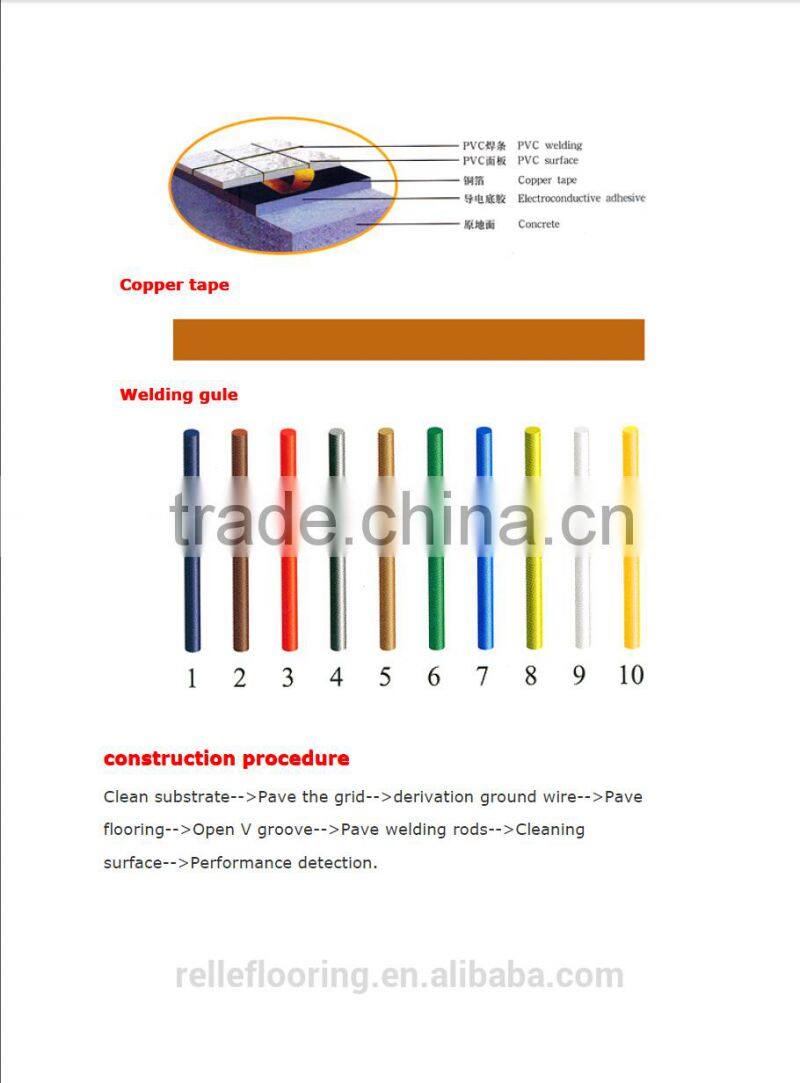 PVC焊条 PVC welding
PVC面板 PVC surface
铜箔 Copper tape
导电底胶 Electroconductive adhesive
原地面 Concrete

Copper tape

Welding gule

trade.china.cn

1 2 3 4 5 6 7 8 9 10

construction procedure

Clean substrate-->Pave the grid-->derivation ground wire-->Pave flooring-->Open V groove-->Pave welding rods-->Cleaning surface-->Performance detection.

relleflooring.en.alibaba.com